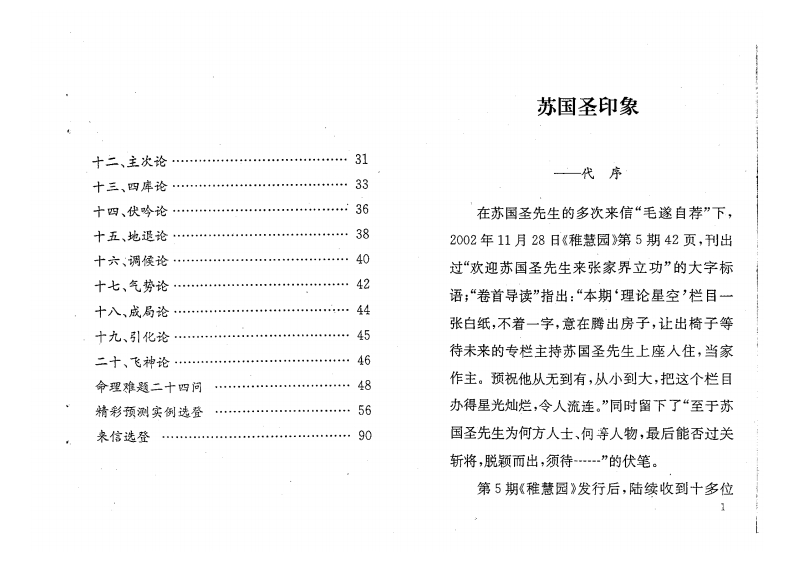 十二、主次论 31
十三、四库论 33
十四、伏吟论 36
十五、地退论 38
十六、调候论 40
十七、气势论 42
十八、成局论 44
十九、引化论 45
二十、飞神论 46
命理难题二十四问 48
精彩预测实例选登 56
来信选登 90

苏国圣印象

——代 序

在苏国圣先生的多次来信“毛遂自荐”下，2002年11月28日《稚慧园》第5期42页，刊出过“欢迎苏国圣先生来张家界立功”的大字标语；“卷首导读”指出：“本期‘理论星空’栏目一张白纸，不着一字，意在腾出房子，让出椅子等待未来的专栏主持苏国圣先生上座入住，当家作主。预祝他从无到有，从小到大，把这个栏目办得星光灿烂，令人流连。”同时留下了“至于苏国圣先生为何方人士、何等人物，最后能否过关斩将，脱颖而出，须待------”的伏笔。

第5期《稚慧园》发行后，陆续收到十多位

1